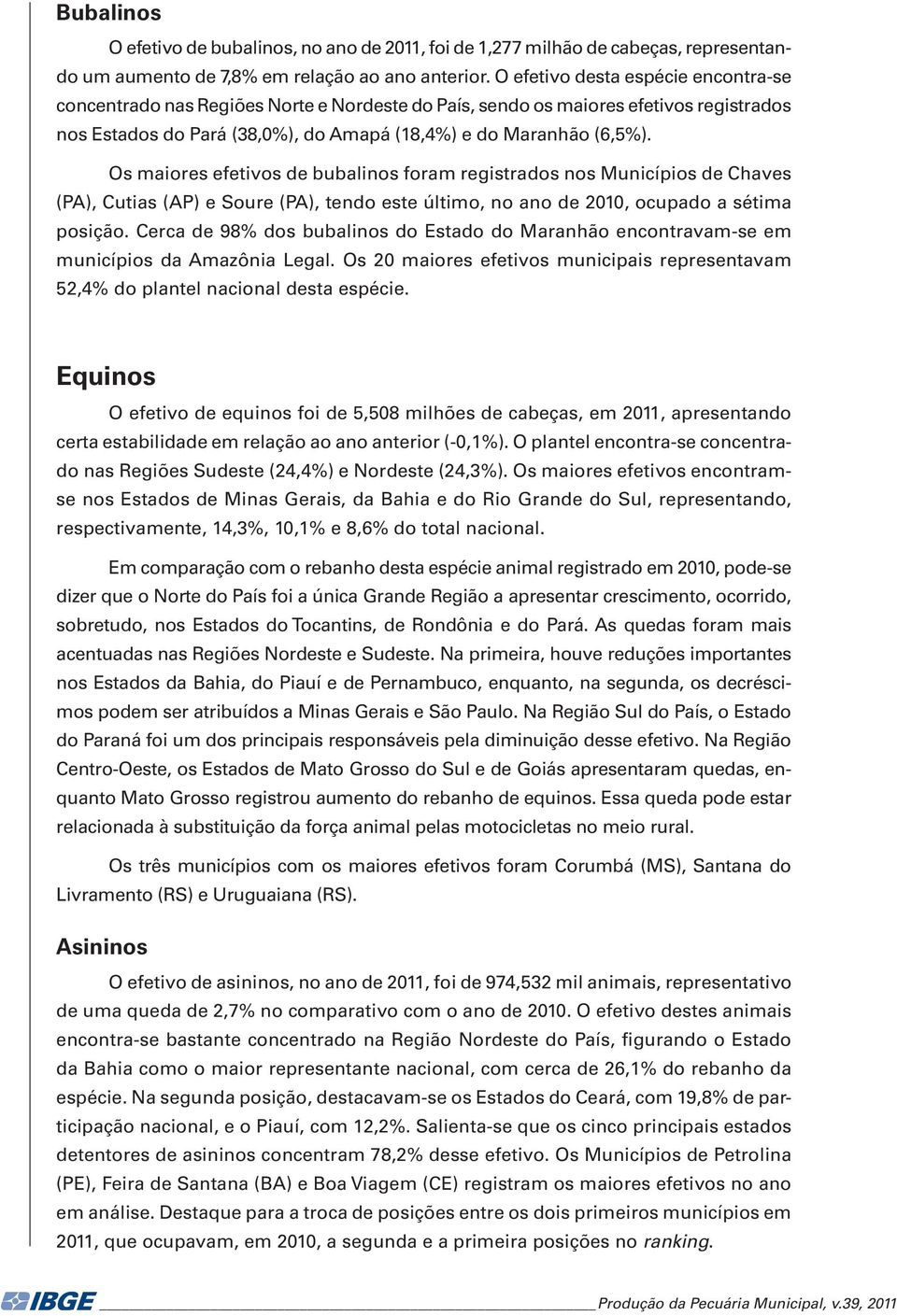 Bubalinos

O efetivo de bubalinos, no ano de 2011, foi de 1,277 milhão de cabeças, representando um aumento de 7,8% em relação ao ano anterior. O efetivo desta espécie encontra-se concentrado nas Regiões Norte e Nordeste do País, sendo os maiores efetivos registrados nos Estados do Pará (38,0%), do Amapá (18,4%) e do Maranhão (6,5%).

Os maiores efetivos de bubalinos foram registrados nos Municípios de Chaves (PA), Cutias (AP) e Soure (PA), tendo este último, no ano de 2010, ocupado a sétima posição. Cerca de 98% dos bubalinos do Estado do Maranhão encontravam-se em municípios da Amazônia Legal. Os 20 maiores efetivos municipais representavam 52,4% do plantel nacional desta espécie.

Equinos

O efetivo de equinos foi de 5,508 milhões de cabeças, em 2011, apresentando certa estabilidade em relação ao ano anterior (-0,1%). O plantel encontra-se concentrado nas Regiões Sudeste (24,4%) e Nordeste (24,3%). Os maiores efetivos encontram-se nos Estados de Minas Gerais, da Bahia e do Rio Grande do Sul, representando, respectivamente, 14,3%, 10,1% e 8,6% do total nacional.

Em comparação com o rebanho desta espécie animal registrado em 2010, pode-se dizer que o Norte do País foi a única Grande Região a apresentar crescimento, ocorrido, sobretudo, nos Estados do Tocantins, de Rondônia e do Pará. As quedas foram mais acentuadas nas Regiões Nordeste e Sudeste. Na primeira, houve reduções importantes nos Estados da Bahia, do Piauí e de Pernambuco, enquanto, na segunda, os decréscimos podem ser atribuídos a Minas Gerais e São Paulo. Na Região Sul do País, o Estado do Paraná foi um dos principais responsáveis pela diminuição desse efetivo. Na Região Centro-Oeste, os Estados de Mato Grosso do Sul e de Goiás apresentaram quedas, enquanto Mato Grosso registrou aumento do rebanho de equinos. Essa queda pode estar relacionada à substituição da força animal pelas motocicletas no meio rural.

Os três municípios com os maiores efetivos foram Corumbá (MS), Santana do Livramento (RS) e Uruguaiana (RS).

Asininos

O efetivo de asininos, no ano de 2011, foi de 974,532 mil animais, representativo de uma queda de 2,7% no comparativo com o ano de 2010. O efetivo destes animais encontra-se bastante concentrado na Região Nordeste do País, figurando o Estado da Bahia como o maior representante nacional, com cerca de 26,1% do rebanho da espécie. Na segunda posição, destacavam-se os Estados do Ceará, com 19,8% de participação nacional, e o Piauí, com 12,2%. Salienta-se que os cinco principais estados detentores de asininos concentram 78,2% desse efetivo. Os Municípios de Petrolina (PE), Feira de Santana (BA) e Boa Viagem (CE) registram os maiores efetivos no ano em análise. Destaque para a troca de posições entre os dois primeiros municípios em 2011, que ocupavam, em 2010, a segunda e a primeira posições no ranking.

IBGE Produção da Pecuária Municipal, v.39, 2011